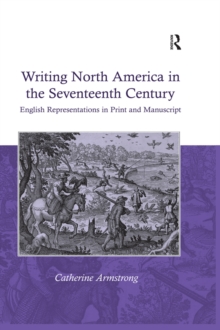 R

Writing North America in the Seventeenth Century

English Representations in Print and Manuscript

Catherine Armstrong